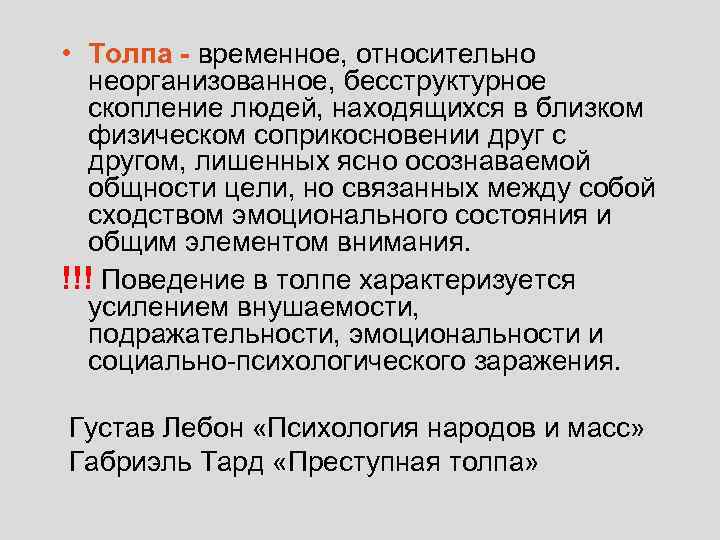 • Толпа - временное, относительно неорганизованное, бесструктурное скопление людей, находящихся в близком физическом соприкосновении друг с другом, лишенных ясно осознаваемой общности цели, но связанных между собой сходством эмоционального состояния и общим элементом внимания.

!!! Поведение в толпе характеризуется усилением внушаемости, подражательности, эмоциональности и социально-психологического заражения.

Густав Лебон «Психология народов и масс»
Габриэль Тард «Преступная толпа»